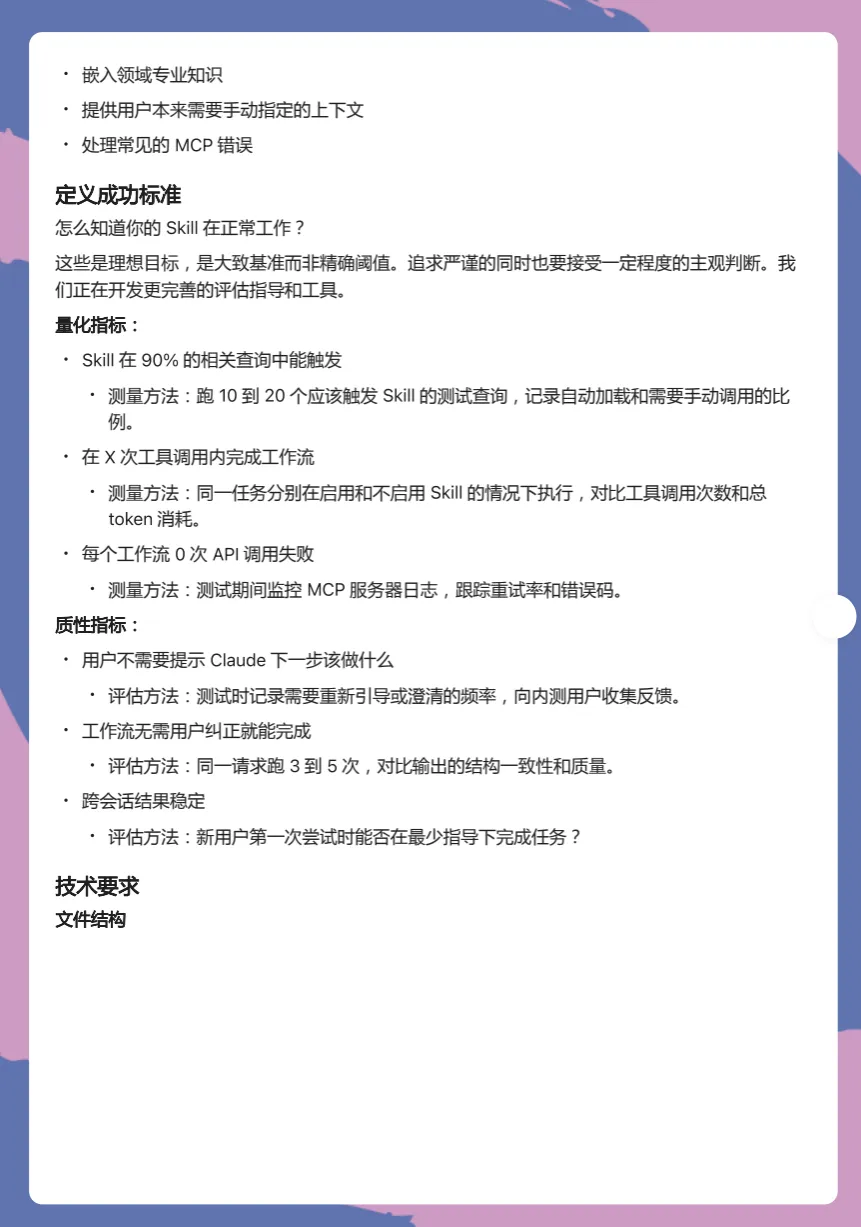 • 嵌入领域专业知识
• 提供用户本来需要手动指定的上下文
• 处理常见的 MCP 错误

定义成功标准

怎么知道你的 Skill 在正常工作？

这些是理想目标，是大致基准而非精确阈值。追求严谨的同时也要接受一定程度的主观判断。我们正在开发更完善的评估指导和工具。

量化指标：

• Skill 在 90% 的相关查询中能触发
  • 测量方法：跑 10 到 20 个应该触发 Skill 的测试查询，记录自动加载和需要手动调用的比例。
• 在 X 次工具调用内完成工作流
  • 测量方法：同一任务分别在启用和不启用 Skill 的情况下执行，对比工具调用次数和总 token 消耗。
• 每个工作流 0 次 API 调用失败
  • 测量方法：测试期间监控 MCP 服务器日志，跟踪重试率和错误码。

质性指标：

• 用户不需要提示 Claude 下一步该做什么
  • 评估方法：测试时记录需要重新引导或澄清的频率，向内测用户收集反馈。
• 工作流无需用户纠正就能完成
  • 评估方法：同一请求跑 3 到 5 次，对比输出的结构一致性和质量。
• 跨会话结果稳定
  • 评估方法：新用户第一次尝试时能否在最少指导下完成任务？

技术要求

文件结构